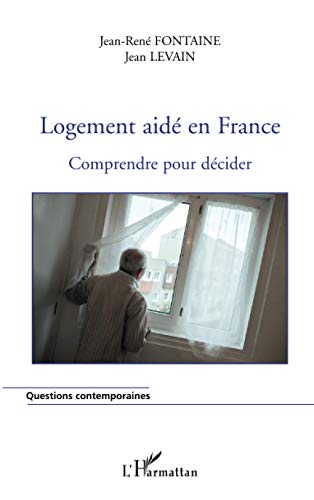 Jean-René FONTAINE
Jean LEVAIN

Logement aidé en France

Comprendre pour décider

Questions contemporaines

L'Harmattan